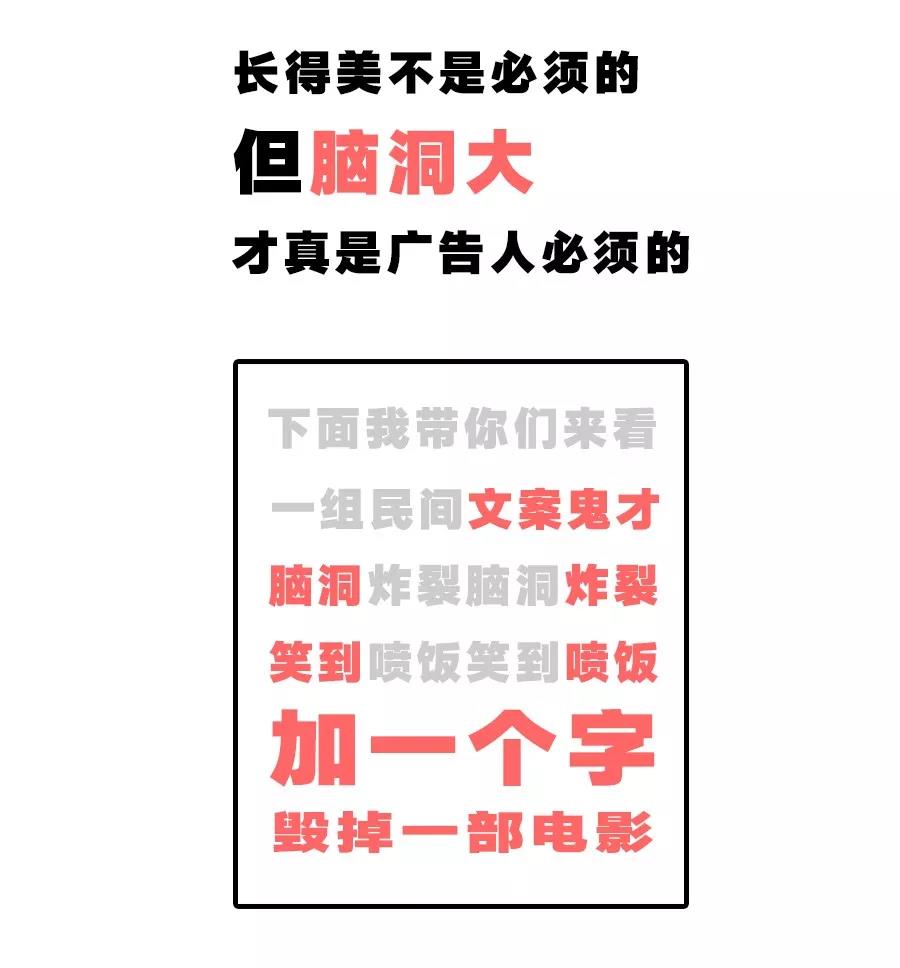 长得美不是必须的
但脑洞大
才真是广告人必须的

下面我带你们来看
一组民间文案鬼才
脑洞炸裂脑洞炸裂
笑到喷饭笑到喷饭
加一个字
毁掉一部电影